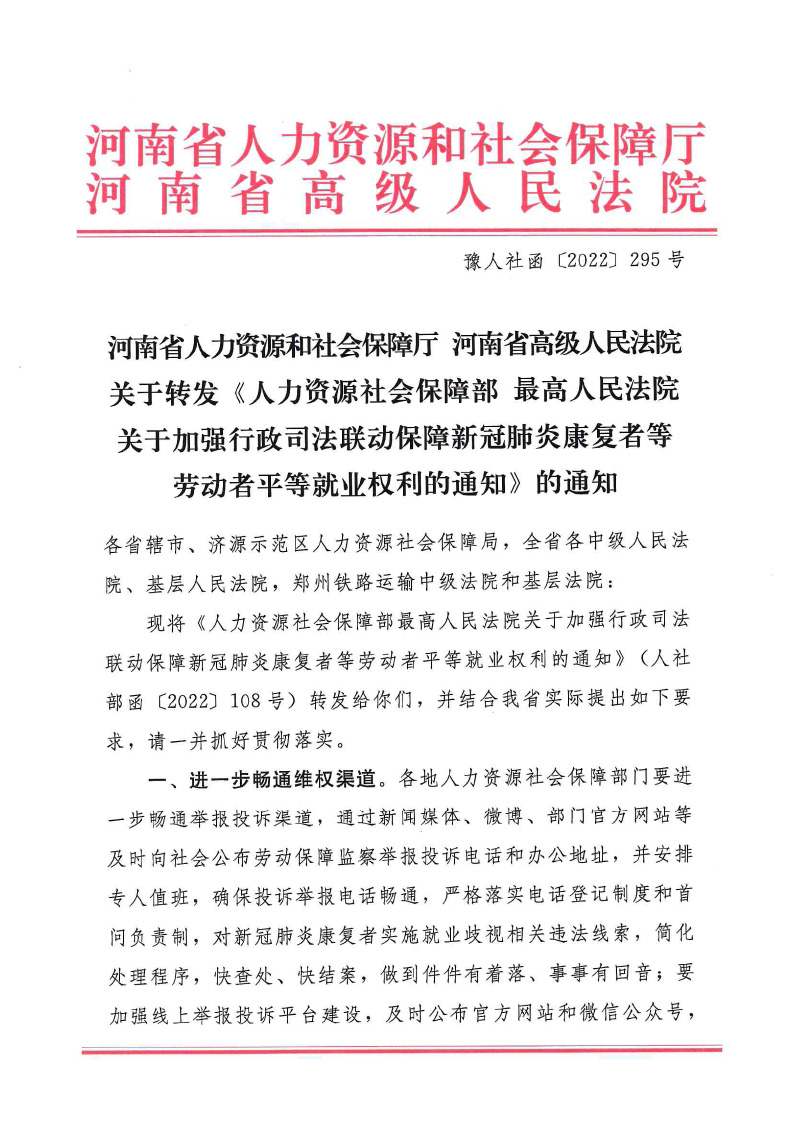 河南省人力资源和社会保障厅
河南省高级人民法院

豫人社函〔2022〕295号

河南省人力资源和社会保障厅 河南省高级人民法院关于转发《人力资源社会保障部 最高人民法院关于加强行政司法联动保障新冠肺炎康复者等劳动者平等就业权利的通知》的通知

各省辖市、济源示范区人力资源社会保障局，全省各中级人民法院、基层人民法院，郑州铁路运输中级法院和基层法院：

现将《人力资源社会保障部最高人民法院关于加强行政司法联动保障新冠肺炎康复者等劳动者平等就业权利的通知》（人社部函〔2022〕108号）转发给你们，并结合我省实际提出如下要求，请一并抓好贯彻落实。

一、进一步畅通维权渠道。各地人力资源社会保障部门要进一步畅通举报投诉渠道，通过新闻媒体、微博、部门官方网站等及时向社会公布劳动保障监察举报投诉电话和办公地址，并安排专人值班，确保投诉举报电话畅通，严格落实电话登记制度和首问负责制，对新冠肺炎康复者实施就业歧视相关违法线索，简化处理程序，快查处、快结案，做到件件有着落、事事有回音；要加强线上举报投诉平台建设，及时公布官方网站和微信公众号，